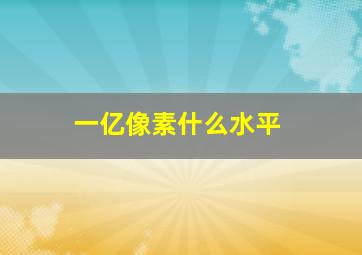 一亿像素什么水平